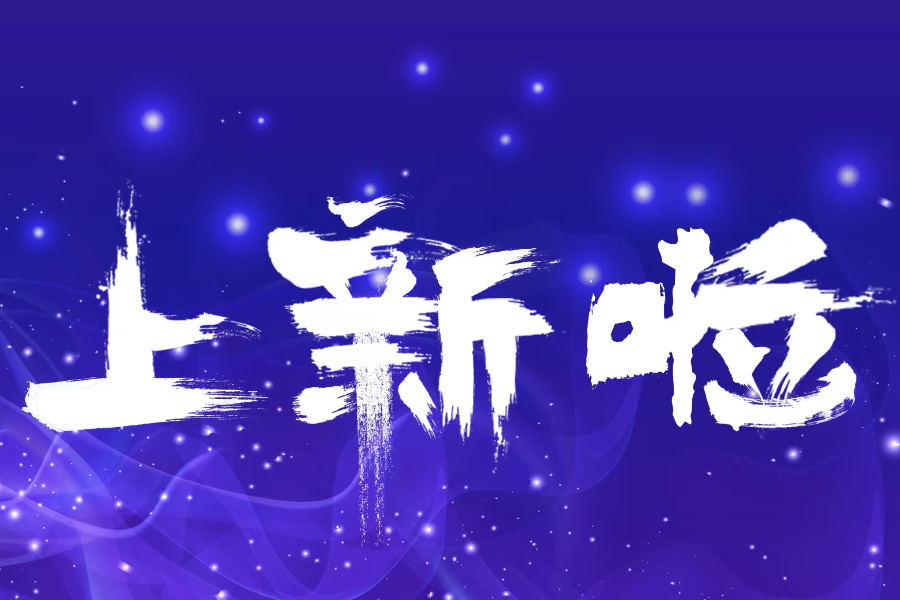 上新啦